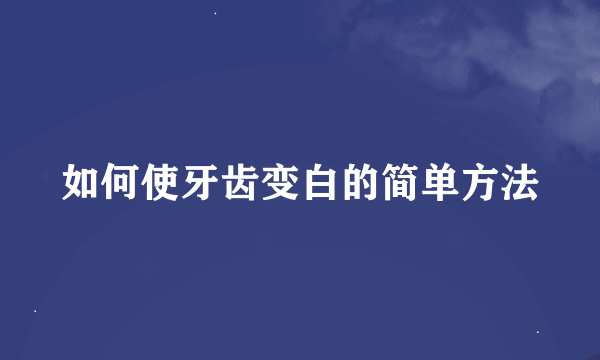 如何使牙齿变白的简单方法